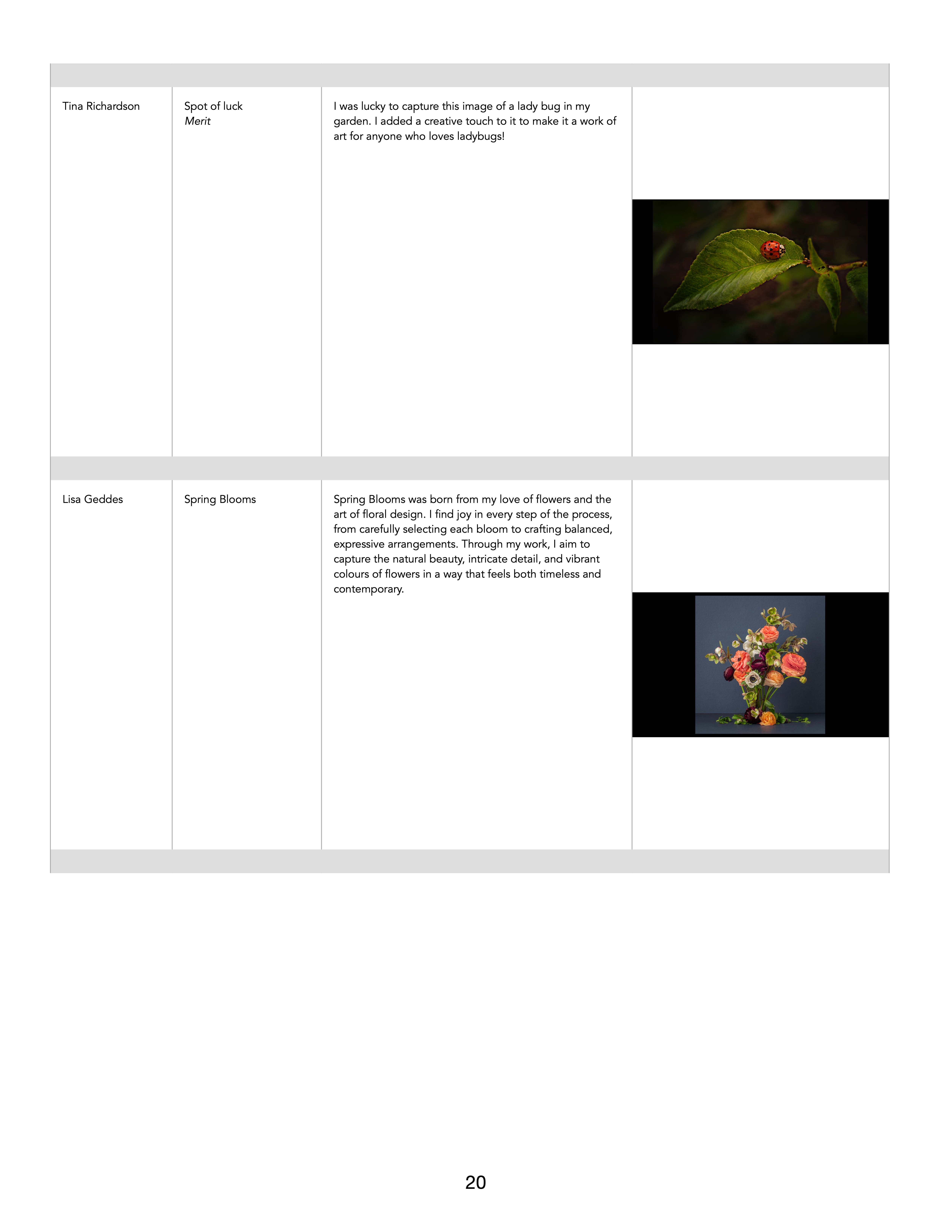 | Tina Richardson | Spot of luck Merit | I was lucky to capture this image of a lady bug in my garden. I added a creative touch to it to make it a work of art for anyone who loves ladybugs! | |
|---|---|---|---|
| Lisa Geddes | Spring Blooms | Spring Blooms was born from my love of flowers and the art of floral design. I find joy in every step of the process, from carefully selecting each bloom to crafting balanced, expressive arrangements. Through my work, I aim to capture the natural beauty, intricate detail, and vibrant colours of flowers in a way that feels both timeless and contemporary. | |

20